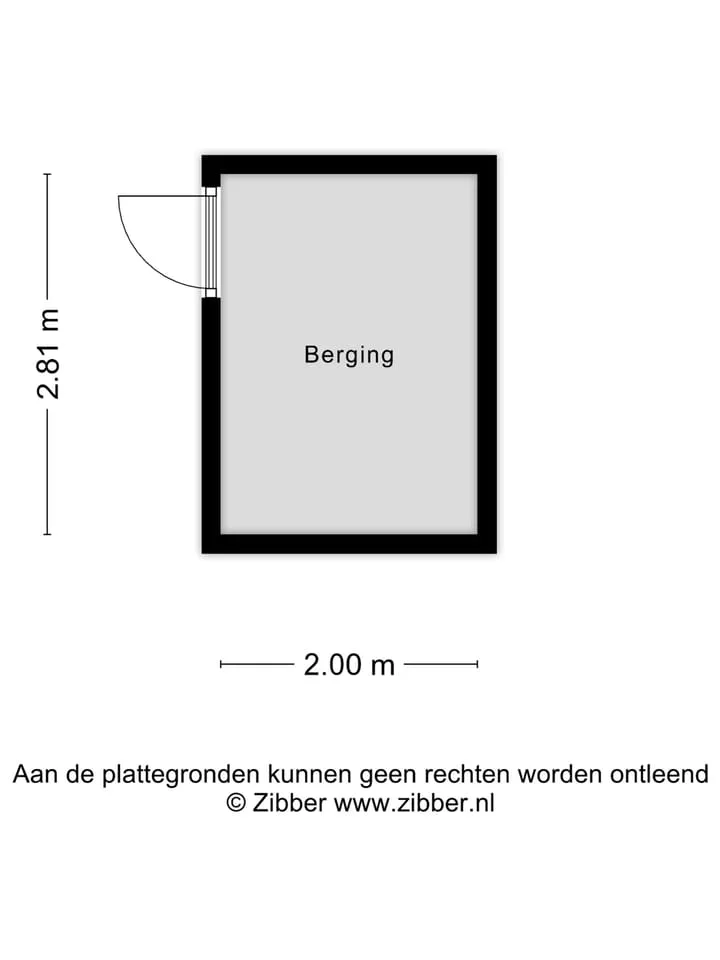 2.81 m

Berging

2.00 m

Aan de plattegronden kunnen geen rechten worden ontleend
© Zibber www.zibber.nl